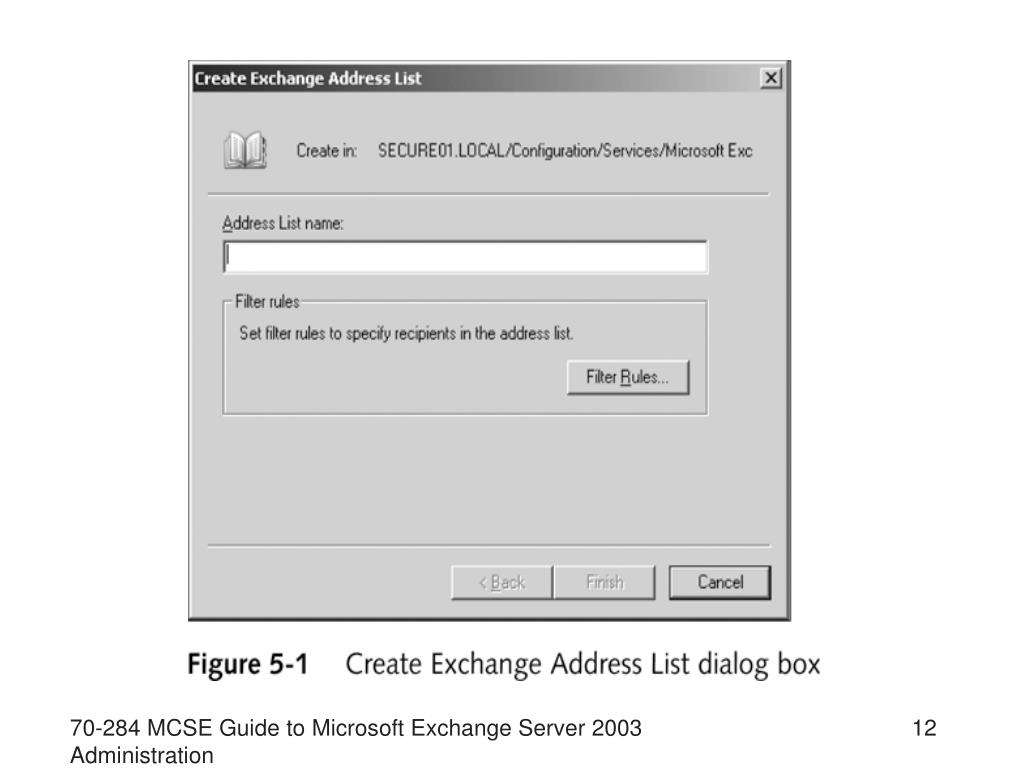 Create Exchange Address List

Create in: SECURE01.LOCAL/Configuration/Services/Microsoft Exc

Address List name:

Filter rules

Set filter rules to specify recipients in the address list.

Filter Rules...

< Back Finish Cancel

Figure 5-1 Create Exchange Address List dialog box

70-284 MCSE Guide to Microsoft Exchange Server 2003 Administration

12